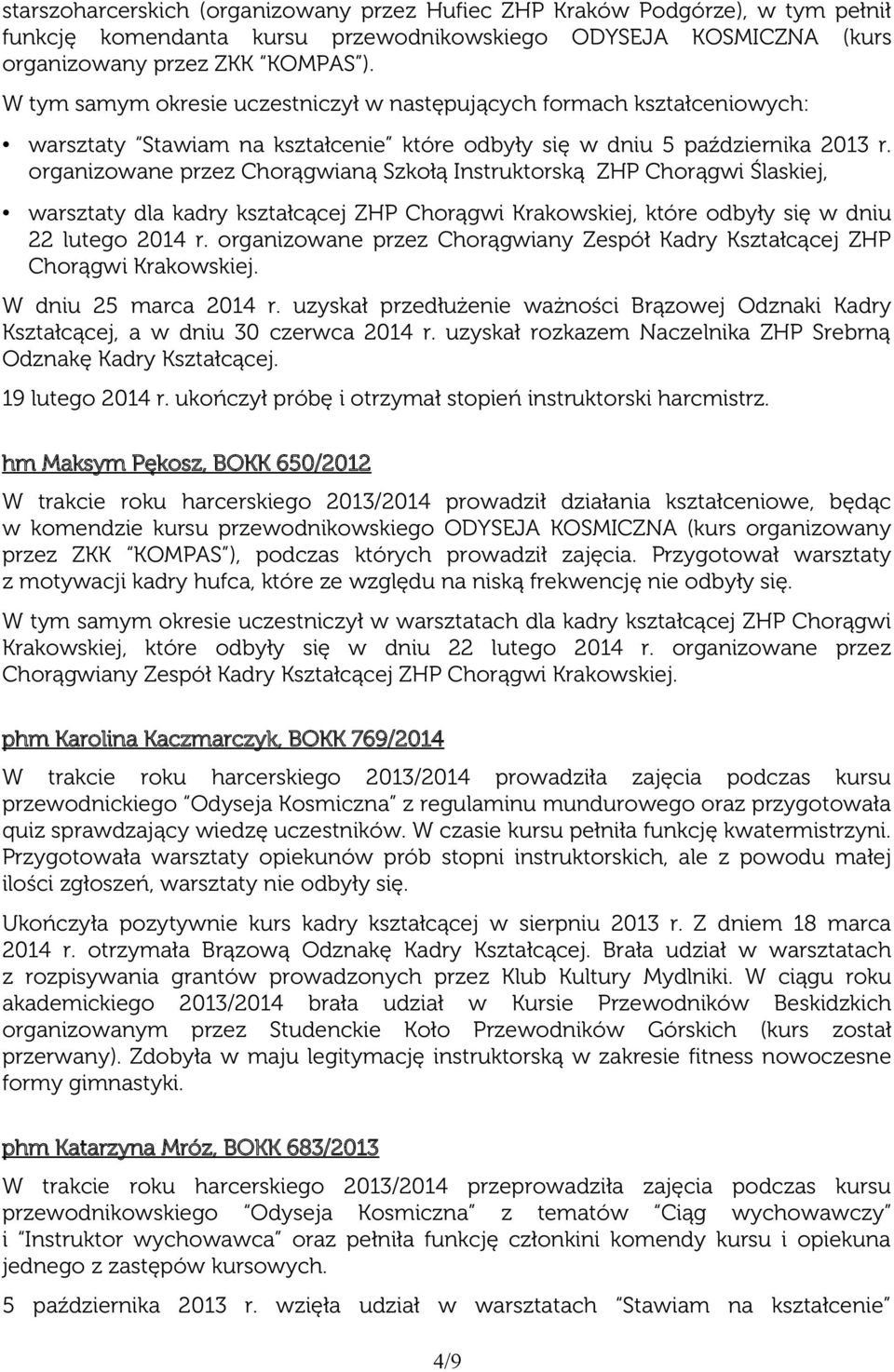 starszoharcerskich (organizowany przez Hufiec ZHP Kraków Podgórze), w tym pełnił funkcję komendanta kursu przewodnikowskiego ODYSEJA KOSMICZNA (kurs organizowany przez ZKK "KOMPAS").

W tym samym okresie uczestniczył w następujących formach kształceniowych:

• warsztaty "Stawiam na kształcenie" które odbyły się w dniu 5 października 2013 r. organizowane przez Chorągwianą Szkołą Instruktorską ZHP Chorągwi Ślaskiej,

• warsztaty dla kadry kształcącej ZHP Chorągwi Krakowskiej, które odbyły się w dniu 22 lutego 2014 r. organizowane przez Chorągwiany Zespół Kadry Kształcącej ZHP Chorągwi Krakowskiej.

W dniu 25 marca 2014 r. uzyskał przedłużenie ważności Brązowej Odznaki Kadry Kształcącej, a w dniu 30 czerwca 2014 r. uzyskał rozkazem Naczelnika ZHP Srebrną Odznakę Kadry Kształcącej.

19 lutego 2014 r. ukończył próbę i otrzymał stopień instruktorski harcmistrz.

hm Maksym Pękosz, BOKK 650/2012

W trakcie roku harcerskiego 2013/2014 prowadził działania kształceniowe, będąc w komendzie kursu przewodnikowskiego ODYSEJA KOSMICZNA (kurs organizowany przez ZKK "KOMPAS"), podczas których prowadził zajęcia. Przygotował warsztaty z motywacji kadry hufca, które ze względu na niską frekwencję nie odbyły się.

W tym samym okresie uczestniczył w warsztatach dla kadry kształcącej ZHP Chorągwi Krakowskiej, które odbyły się w dniu 22 lutego 2014 r. organizowane przez Chorągwiany Zespół Kadry Kształcącej ZHP Chorągwi Krakowskiej.

phm Karolina Kaczmarczyk, BOKK 769/2014

W trakcie roku harcerskiego 2013/2014 prowadziła zajęcia podczas kursu przewodnickiego "Odyseja Kosmiczna" z regulaminu mundurowego oraz przygotowała quiz sprawdzający wiedzę uczestników. W czasie kursu pełniła funkcję kwatermistrzyni. Przygotowała warsztaty opiekunów prób stopni instruktorskich, ale z powodu małej ilości zgłoszeń, warsztaty nie odbyły się.

Ukończyła pozytywnie kurs kadry kształcącej w sierpniu 2013 r. Z dniem 18 marca 2014 r. otrzymała Brązową Odznakę Kadry Kształcącej. Brała udział w warsztatach z rozpisywania grantów prowadzonych przez Klub Kultury Mydlniki. W ciągu roku akademickiego 2013/2014 brała udział w Kursie Przewodników Beskidzkich organizowanym przez Studenckie Koło Przewodników Górskich (kurs został przerwany). Zdobyła w maju legitymację instruktorską w zakresie fitness nowoczesne formy gimnastyki.

phm Katarzyna Mróz, BOKK 683/2013

W trakcie roku harcerskiego 2013/2014 przeprowadziła zajęcia podczas kursu przewodnikowskiego "Odyseja Kosmiczna" z tematów "Ciąg wychowawczy" i "Instruktor wychowawca" oraz pełniła funkcję członkini komendy kursu i opiekuna jednego z zastępów kursowych.

5 października 2013 r. wzięła udział w warsztatach "Stawiam na kształcenie"

4/9